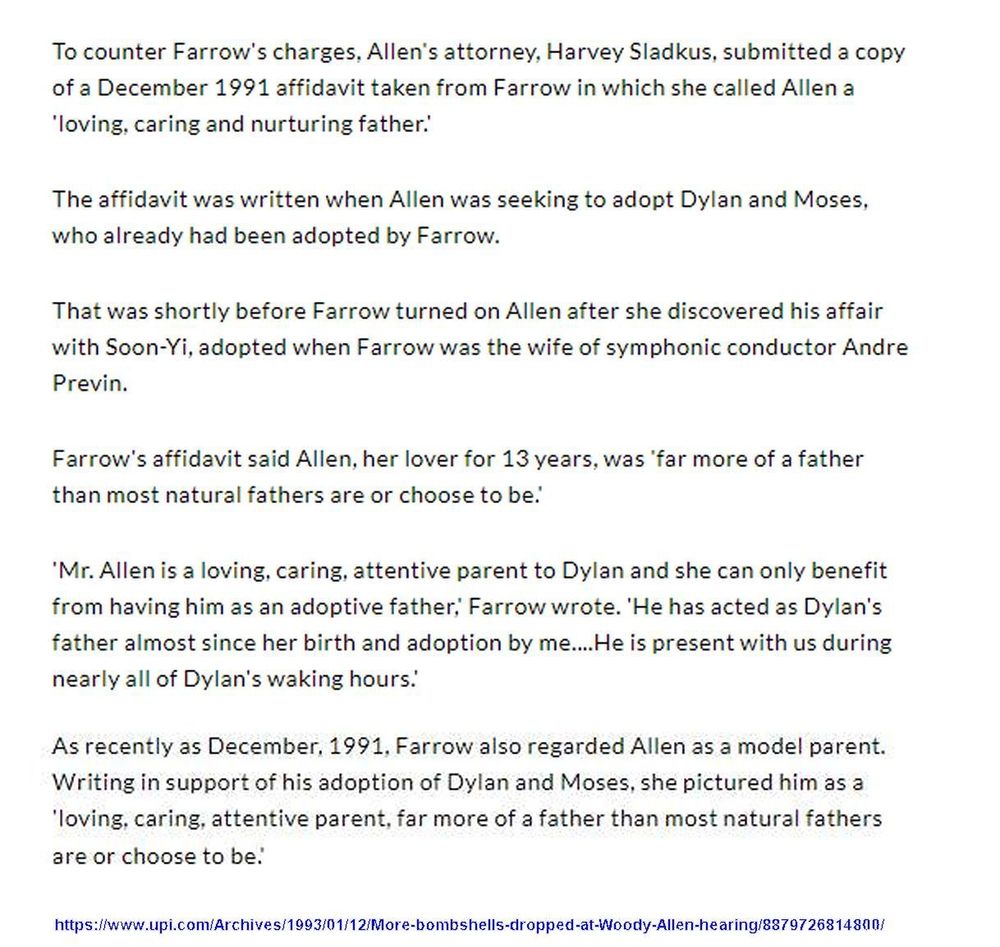 To counter Farrow's charges, Allen's attorney, Harvey Sladkus, submitted a copy of a December 1991 affidavit taken from Farrow in which she called Allen a 'loving, caring and nurturing father.'

The affidavit was written when Allen was seeking to adopt Dylan and Moses, who already had been adopted by Farrow.

That was shortly before Farrow turned on Allen after she discovered his affair with Soon-Yi, adopted when Farrow was the wife of symphonic conductor Andre Previn.

Farrow's affidavit said Allen, her lover for 13 years, was 'far more of a father than most natural fathers are or choose to be.'

'Mr. Allen is a loving, caring, attentive parent to Dylan and she can only benefit from having him as an adoptive father,' Farrow wrote. 'He has acted as Dylan's father almost since her birth and adoption by me....He is present with us during nearly all of Dylan's waking hours.'

As recently as December, 1991, Farrow also regarded Allen as a model parent. Writing in support of his adoption of Dylan and Moses, she pictured him as a 'loving, caring, attentive parent, far more of a father than most natural fathers are or choose to be.'

https://www.upi.com/Archives/1993/01/12/More-bombshells-dropped-at-Woody-Allen-hearing/8879726814800/